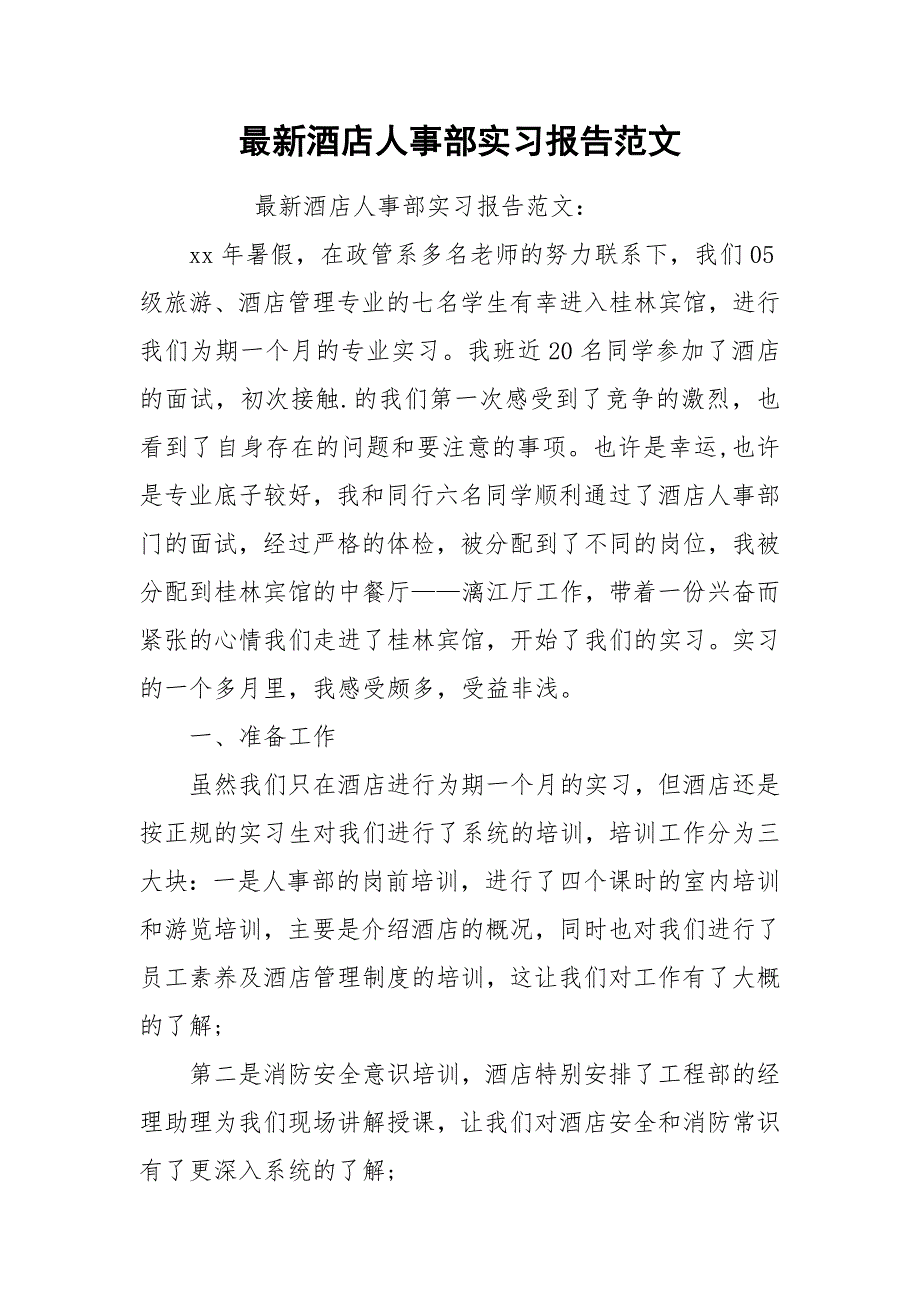 最新酒店人事部实习报告范文

最新酒店人事部实习报告范文：

xx 年暑假，在政管系多名老师的努力联系下，我们 05 级旅游、酒店管理专业的七名学生有幸进入桂林宾馆，进行我们为期一个月的专业实习。我班近 20 名同学参加了酒店的面试，初次接触.的我们第一次感受到了竞争的激烈，也看到了自身存在的问题和要注意的事项。也许是幸运,也许是专业底子较好，我和同行六名同学顺利通过了酒店人事部门的面试，经过严格的体检，被分配到了不同的岗位，我被分配到桂林宾馆的中餐厅——漓江厅工作，带着一份兴奋而紧张的心情我们走进了桂林宾馆，开始了我们的实习。实习的一个多月里，我感受颇多，受益非浅。

一、准备工作

虽然我们只在酒店进行为期一个月的实习，但酒店还是按正规的实习生对我们进行了系统的培训，培训工作分为三大块：一是人事部的岗前培训，进行了四个课时的室内培训和游览培训，主要是介绍酒店的概况，同时也对我们进行了员工素养及酒店管理制度的培训，这让我们对工作有了大概的了解；

第二是消防安全意识培训，酒店特别安排了工程部的经理助理为我们现场讲解授课，让我们对酒店安全和消防常识有了更深入系统的了解；